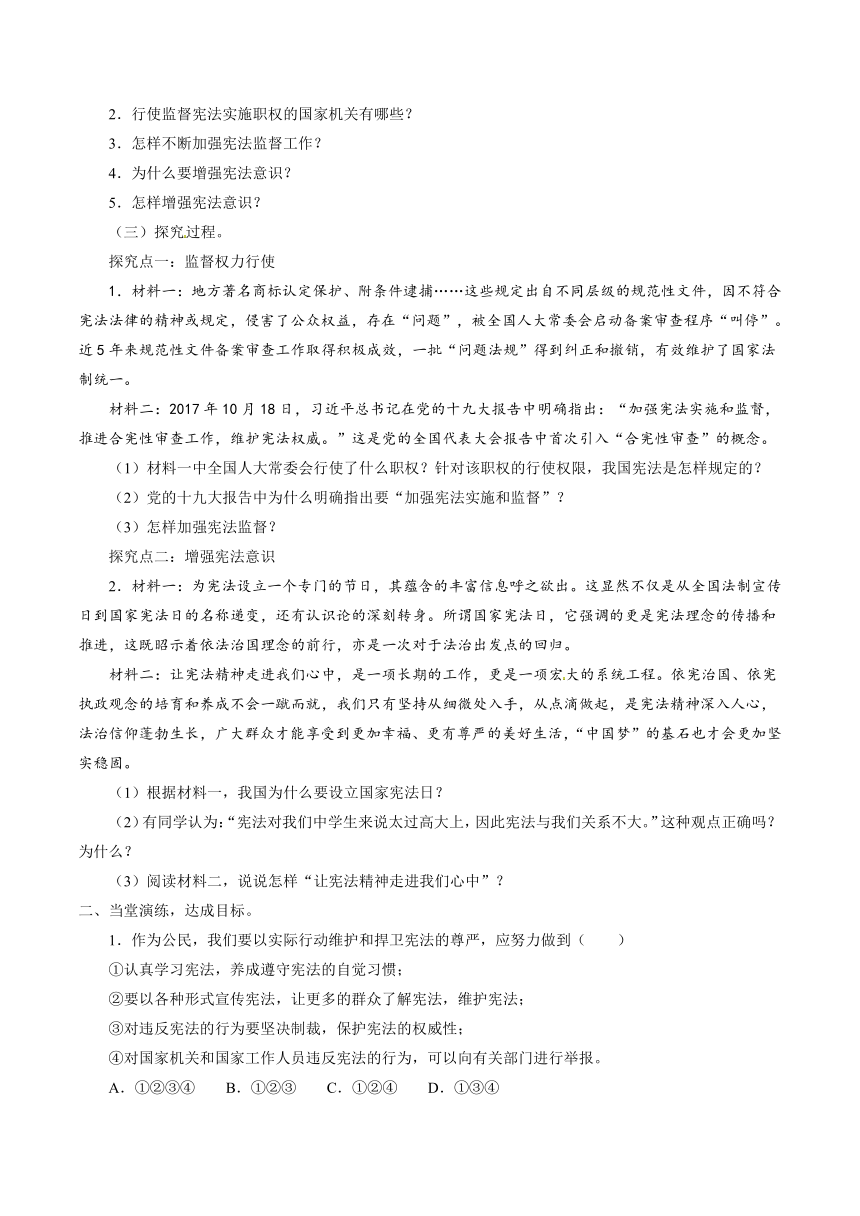 2．行使监督宪法实施职权的国家机关有哪些？

3．怎样不断加强宪法监督工作？

4．为什么要增强宪法意识？

5．怎样增强宪法意识？

（三）探究过程。

探究点一：监督权力行使

1．材料一：地方著名商标认定保护、附条件逮捕……这些规定出自不同层级的规范性文件，因不符合宪法法律的精神或规定，侵害了公众权益，存在“问题”，被全国人大常委会启动备案审查程序“叫停”。近5年来规范性文件备案审查工作取得积极成效，一批“问题法规”得到纠正和撤销，有效维护了国家法制统一。

材料二：2017年10月18日，习近平总书记在党的十九大报告中明确指出：“加强宪法实施和监督，推进合宪性审查工作，维护宪法权威。”这是党的全国代表大会报告中首次引入“合宪性审查”的概念。

（1）材料一中全国人大常委会行使了什么职权？针对该职权的行使权限，我国宪法是怎样规定的？

（2）党的十九大报告中为什么明确指出要“加强宪法实施和监督”？

（3）怎样加强宪法监督？

探究点二：增强宪法意识

2．材料一：为宪法设立一个专门的节日，其蕴含的丰富信息呼之欲出。这显然不仅是从全国法制宣传日到国家宪法日的名称递变，还有认识论的深刻转身。所谓国家宪法日，它强调的更是宪法理念的传播和推进，这既昭示着依法治国理念的前行，亦是一次对于法治出发点的回归。

材料二：让宪法精神走进我们心中，是一项长期的工作，更是一项宏大的系统工程。依宪治国、依宪执政观念的培育和养成不会一蹴而就，我们只有坚持从细微处入手，从点滴做起，是宪法精神深入人心，法治信仰蓬勃生长，广大群众才能享受到更加幸福、更有尊严的美好生活，“中国梦”的基石也才会更加坚实稳固。

（1）根据材料一，我国为什么要设立国家宪法日？

（2）有同学认为：“宪法对我们中学生来说太过高大上，因此宪法与我们关系不大。”这种观点正确吗？为什么？

（3）阅读材料二，说说怎样“让宪法精神走进我们心中”？

二、当堂演练，达成目标。

1．作为公民，我们要以实际行动维护和捍卫宪法的尊严，应努力做到（　　）

①认真学习宪法，养成遵守宪法的自觉习惯；

②要以各种形式宣传宪法，让更多的群众了解宪法，维护宪法；

③对违反宪法的行为要坚决制裁，保护宪法的权威性；

④对国家机关和国家工作人员违反宪法的行为，可以向有关部门进行举报。

A．①②③④　B．①②③　C．①②④　D．①③④